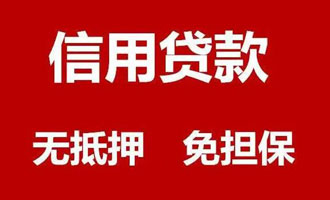 信用贷款

无抵押　免担保